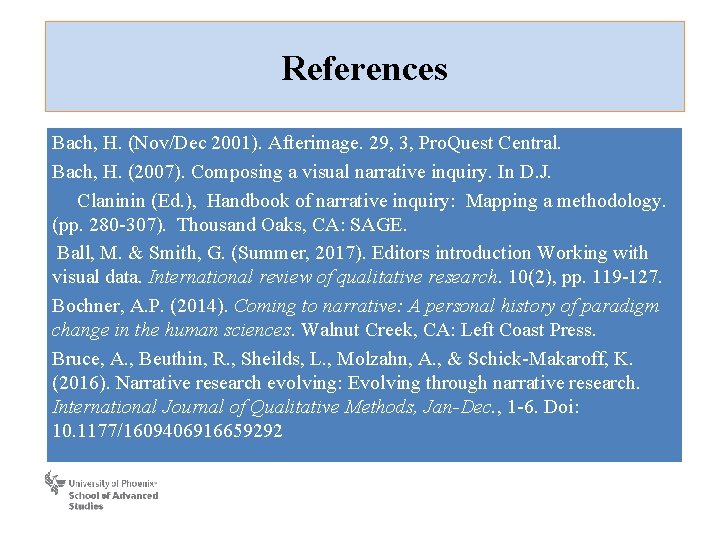 References

Bach, H. (Nov/Dec 2001). Afterimage. 29, 3, ProQuest Central.

Bach, H. (2007). Composing a visual narrative inquiry. In D.J. Claninin (Ed.), Handbook of narrative inquiry: Mapping a methodology. (pp. 280-307). Thousand Oaks, CA: SAGE.

Ball, M. & Smith, G. (Summer, 2017). Editors introduction Working with visual data. International review of qualitative research. 10(2), pp. 119-127.

Bochner, A.P. (2014). Coming to narrative: A personal history of paradigm change in the human sciences. Walnut Creek, CA: Left Coast Press.

Bruce, A., Beuthin, R., Sheilds, L., Molzahn, A., & Schick-Makaroff, K. (2016). Narrative research evolving: Evolving through narrative research. International Journal of Qualitative Methods, Jan-Dec., 1-6. Doi: 10.1177/1609406916659292

University of Phoenix
School of Advanced Studies